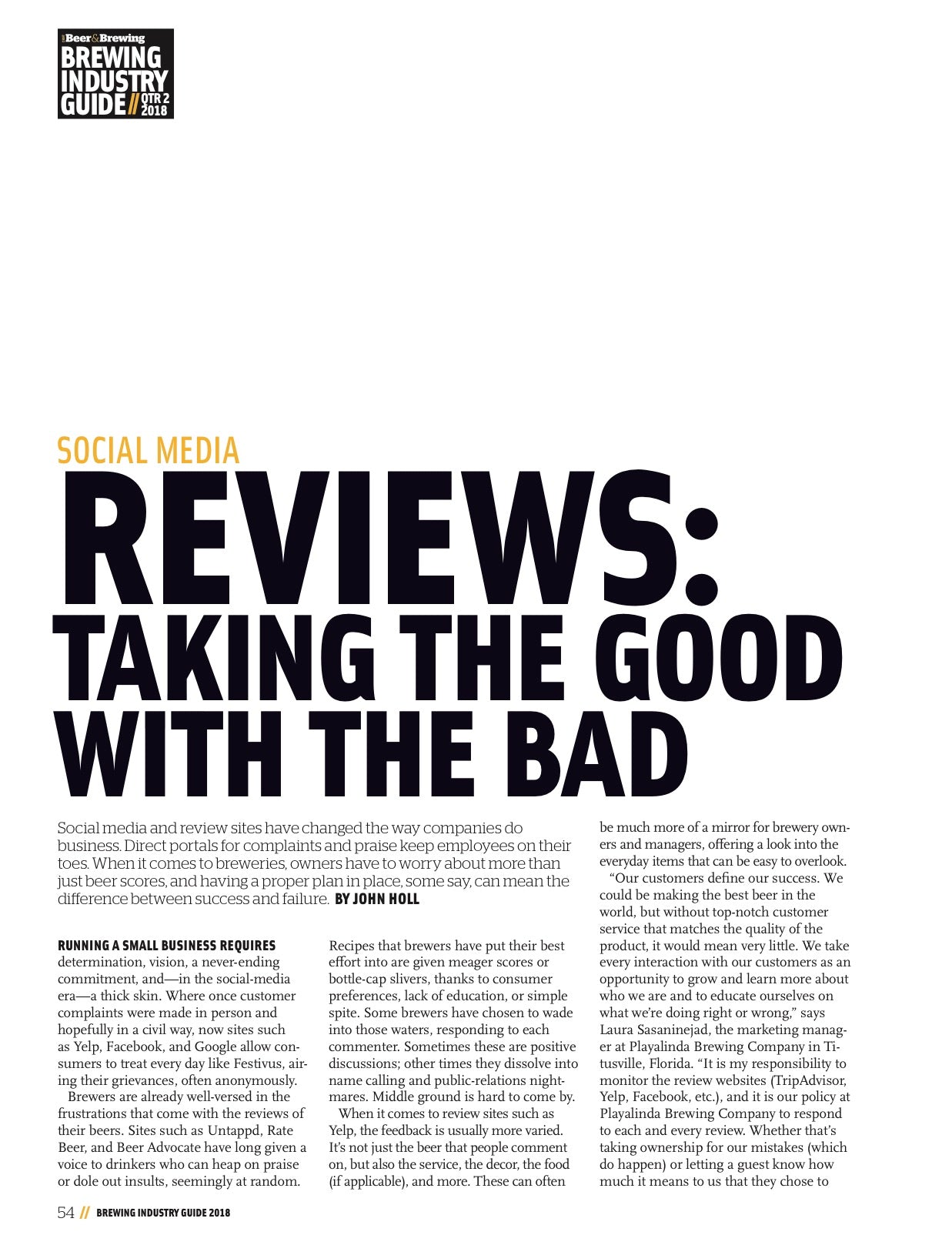 Beer&Brewing
BREWING INDUSTRY GUIDE // QTR 2 2018

SOCIAL MEDIA

REVIEWS: TAKING THE GOOD WITH THE BAD

Social media and review sites have changed the way companies do business. Direct portals for complaints and praise keep employees on their toes. When it comes to breweries, owners have to worry about more than just beer scores, and having a proper plan in place, some say, can mean the difference between success and failure. BY JOHN HOLL

RUNNING A SMALL BUSINESS REQUIRES determination, vision, a never-ending commitment, and—in the social-media era—a thick skin. Where once customer complaints were made in person and hopefully in a civil way, now sites such as Yelp, Facebook, and Google allow consumers to treat every day like Festivus, airing their grievances, often anonymously.

Brewers are already well-versed in the frustrations that come with the reviews of their beers. Sites such as Untappd, Rate Beer, and Beer Advocate have long given a voice to drinkers who can heap on praise or dole out insults, seemingly at random. Recipes that brewers have put their best effort into are given meager scores or bottle-cap slivers, thanks to consumer preferences, lack of education, or simple spite. Some brewers have chosen to wade into those waters, responding to each commenter. Sometimes these are positive discussions; other times they dissolve into name calling and public-relations nightmares. Middle ground is hard to come by.

When it comes to review sites such as Yelp, the feedback is usually more varied. It's not just the beer that people comment on, but also the service, the decor, the food (if applicable), and more. These can often be much more of a mirror for brewery owners and managers, offering a look into the everyday items that can be easy to overlook.

"Our customers define our success. We could be making the best beer in the world, but without top-notch customer service that matches the quality of the product, it would mean very little. We take every interaction with our customers as an opportunity to grow and learn more about who we are and to educate ourselves on what we're doing right or wrong," says Laura Sasaninejad, the marketing manager at Playalinda Brewing Company in Titusville, Florida. "It is my responsibility to monitor the review websites (TripAdvisor, Yelp, Facebook, etc.), and it is our policy at Playalinda Brewing Company to respond to each and every review. Whether that's taking ownership for our mistakes (which do happen) or letting a guest know how much it means to us that they chose to

54 // BREWING INDUSTRY GUIDE 2018